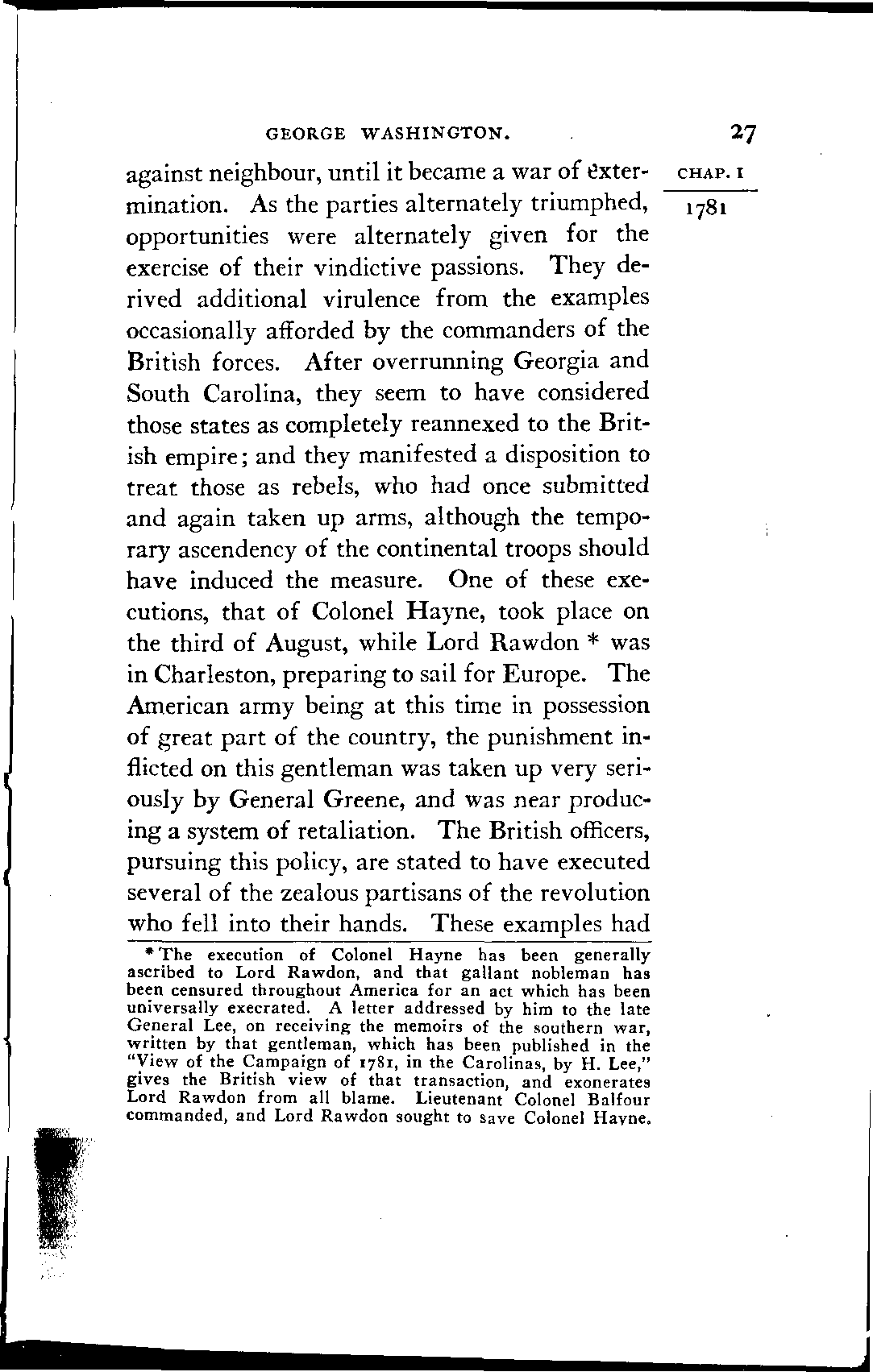 GEORGE WASHINGTON. 27

CHAP. I

1781

against neighbour, until it became a war of extermination. As the parties alternately triumphed, opportunities were alternately given for the exercise of their vindictive passions. They derived additional virulence from the examples occasionally afforded by the commanders of the British forces. After overrunning Georgia and South Carolina, they seem to have considered those states as completely reannexed to the British empire; and they manifested a disposition to treat those as rebels, who had once submitted and again taken up arms, although the temporary ascendency of the continental troops should have induced the measure. One of these executions, that of Colonel Hayne, took place on the third of August, while Lord Rawdon * was in Charleston, preparing to sail for Europe. The American army being at this time in possession of great part of the country, the punishment inflicted on this gentleman was taken up very seriously by General Greene, and was near producing a system of retaliation. The British officers, pursuing this policy, are stated to have executed several of the zealous partisans of the revolution who fell into their hands. These examples had

* The execution of Colonel Hayne has been generally ascribed to Lord Rawdon, and that gallant nobleman has been censured throughout America for an act which has been universally execrated. A letter addressed by him to the late General Lee, on receiving the memoirs of the southern war, written by that gentleman, which has been published in the "View of the Campaign of 1781, in the Carolinas, by H. Lee," gives the British view of that transaction, and exonerates Lord Rawdon from all blame. Lieutenant Colonel Balfour commanded, and Lord Rawdon sought to save Colonel Hayne.